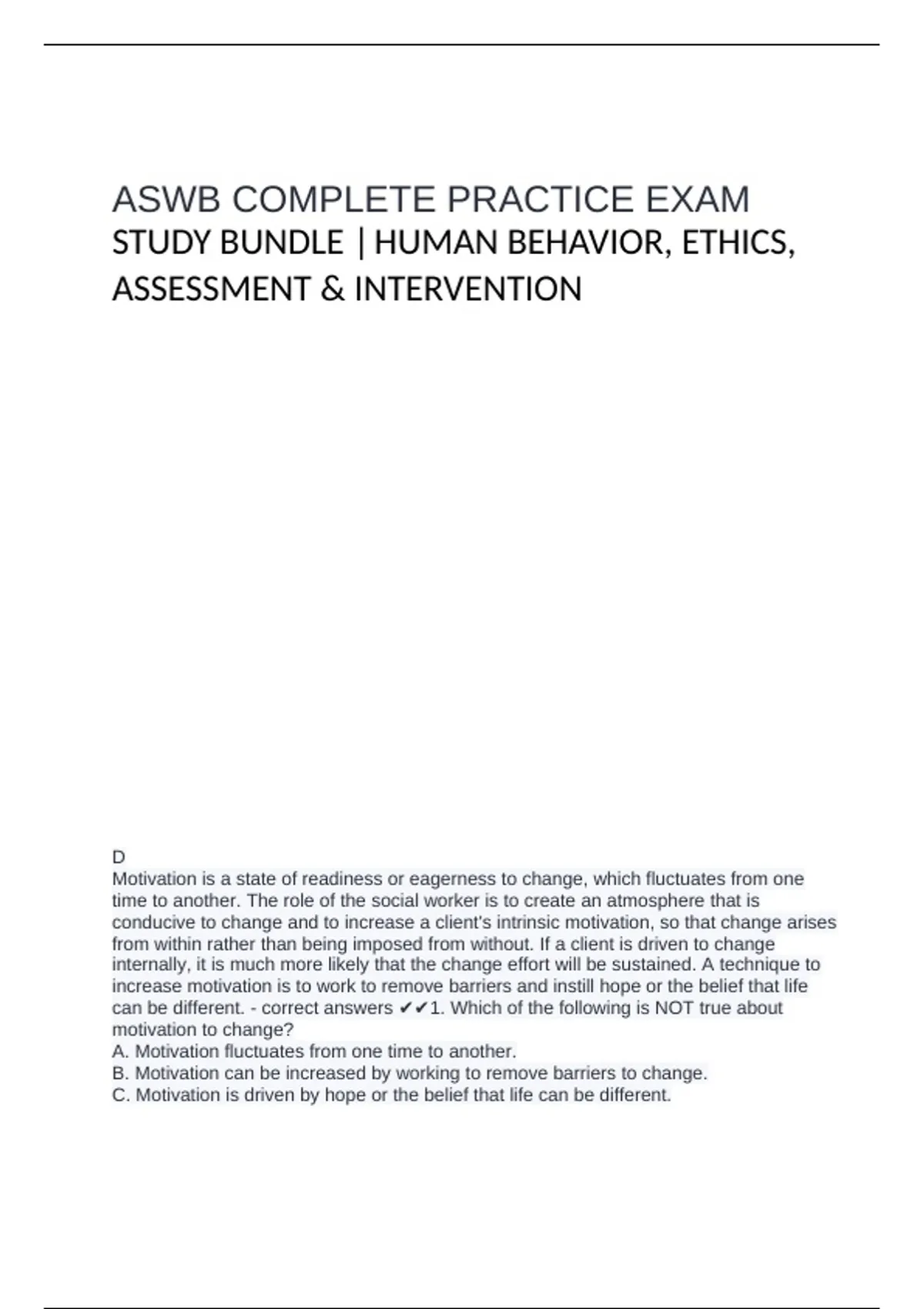 ASWB COMPLETE PRACTICE EXAM STUDY BUNDLE | HUMAN BEHAVIOR, ETHICS, ASSESSMENT & INTERVENTION

D
Motivation is a state of readiness or eagerness to change, which fluctuates from one time to another. The role of the social worker is to create an atmosphere that is conducive to change and to increase a client's intrinsic motivation, so that change arises from within rather than being imposed from without. If a client is driven to change internally, it is much more likely that the change effort will be sustained. A technique to increase motivation is to work to remove barriers and instill hope or the belief that life can be different. - correct answers ✔✔1. Which of the following is NOT true about motivation to change?
A. Motivation fluctuates from one time to another.
B. Motivation can be increased by working to remove barriers to change.
C. Motivation is driven by hope or the belief that life can be different.